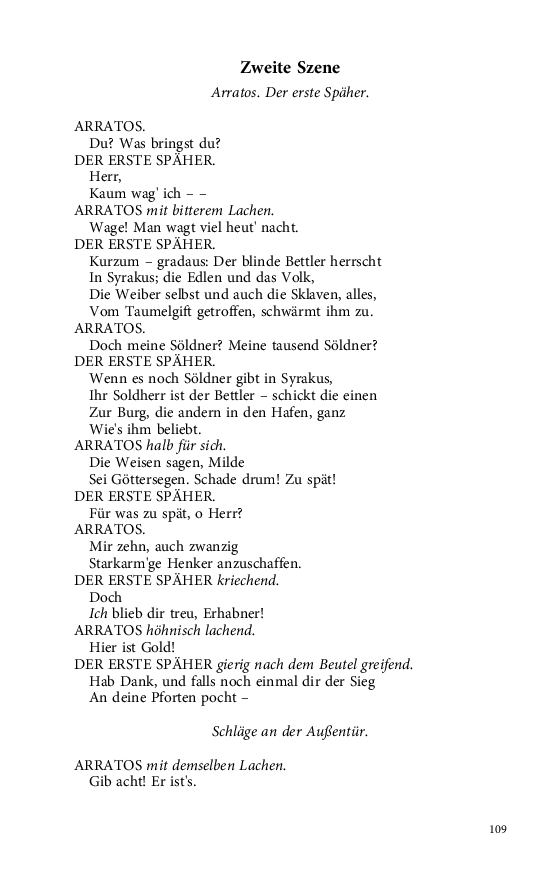 Zweite Szene

Arratos. Der erste Späher.

ARRATOS.
Du? Was bringst du?
DER ERSTE SPÄHER.
Herr,
Kaum wag' ich – –
ARRATOS mit bitterem Lachen.
Wage! Man wagt viel heut' nacht.
DER ERSTE SPÄHER.
Kurzum – gradaus: Der blinde Bettler herrscht
In Syrakus; die Edlen und das Volk,
Die Weiber selbst und auch die Sklaven, alles,
Vom Taumelgift getroffen, schwärmt ihm zu.
ARRATOS.
Doch meine Söldner? Meine tausend Söldner?
DER ERSTE SPÄHER.
Wenn es noch Söldner gibt in Syrakus,
Ihr Soldherr ist der Bettler – schickt die einen
Zur Burg, die andern in den Hafen, ganz
Wie's ihm beliebt.
ARRATOS halb für sich.
Die Weisen sagen, Milde
Sei Göttersegen. Schade drum! Zu spät!
DER ERSTE SPÄHER.
Für was zu spät, o Herr?
ARRATOS.
Mir zehn, auch zwanzig
Starkarm'ge Henker anzuschaffen.
DER ERSTE SPÄHER kriechend.
Doch
Ich blieb dir treu, Erhabner!
ARRATOS höhnisch lachend.
Hier ist Gold!
DER ERSTE SPÄHER gierig nach dem Beutel greifend.
Hab Dank, und falls noch einmal dir der Sieg
An deine Pforten pocht –

Schläge an der Außentür.

ARRATOS mit demselben Lachen.
Gib acht! Er ist's.

109